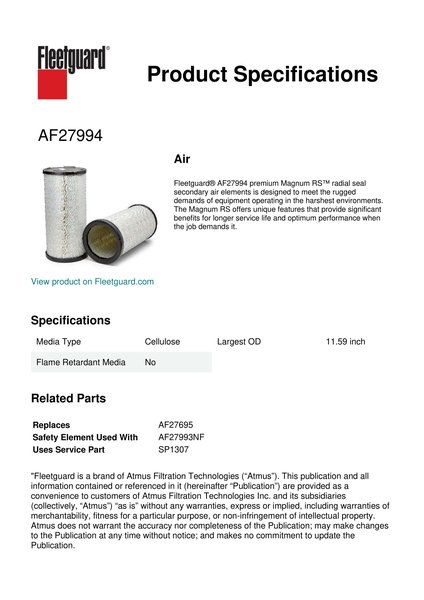 Fleetguard®

Product Specifications

AF27994

Air

Fleetguard® AF27994 premium Magnum RS™ radial seal secondary air elements is designed to meet the rugged demands of equipment operating in the harshest environments. The Magnum RS offers unique features that provide significant benefits for longer service life and optimum performance when the job demands it.

View product on Fleetguard.com

Specifications

| Media Type | Cellulose | Largest OD | 11.59 inch |
|---|---|---|---|
| Flame Retardant Media | No | | |

Related Parts

| Replaces | AF27695 |
|---|---|
| Safety Element Used With | AF27993NF |
| Uses Service Part | SP1307 |

"Fleetguard is a brand of Atmus Filtration Technologies ("Atmus"). This publication and all information contained or referenced in it (hereinafter "Publication") are provided as a convenience to customers of Atmus Filtration Technologies Inc. and its subsidiaries (collectively, "Atmus") "as is" without any warranties, express or implied, including warranties of merchantability, fitness for a particular purpose, or non-infringement of intellectual property. Atmus does not warrant the accuracy nor completeness of the Publication; may make changes to the Publication at any time without notice; and makes no commitment to update the Publication.